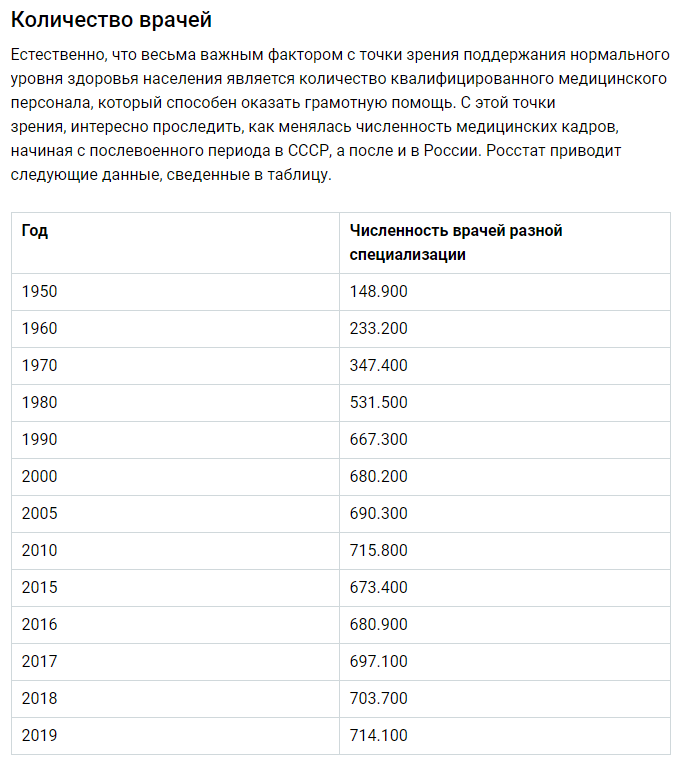 Количество врачей

Естественно, что весьма важным фактором с точки зрения поддержания нормального уровня здоровья населения является количество квалифицированного медицинского персонала, который способен оказать грамотную помощь. С этой точки зрения, интересно проследить, как менялась численность медицинских кадров, начиная с послевоенного периода в СССР, а после и в России. Росстат приводит следующие данные, сведенные в таблицу.

| Год | Численность врачей разной специализации |
|---|---|
| 1950 | 148.900 |
| 1960 | 233.200 |
| 1970 | 347.400 |
| 1980 | 531.500 |
| 1990 | 667.300 |
| 2000 | 680.200 |
| 2005 | 690.300 |
| 2010 | 715.800 |
| 2015 | 673.400 |
| 2016 | 680.900 |
| 2017 | 697.100 |
| 2018 | 703.700 |
| 2019 | 714.100 |